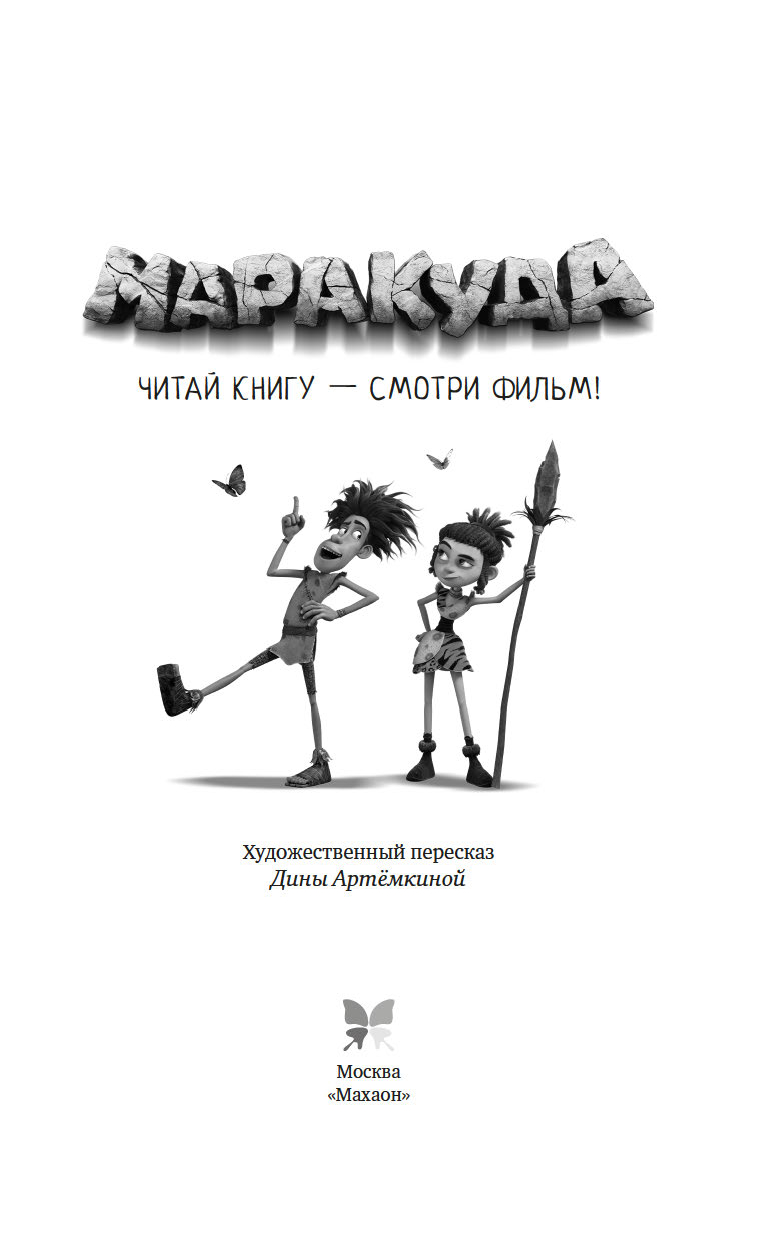 МАРАКУДА

ЧИТАЙ КНИГУ — СМОТРИ ФИЛЬМ!

Художественный пересказ
Дины Артёмкиной

Москва
«Махаон»